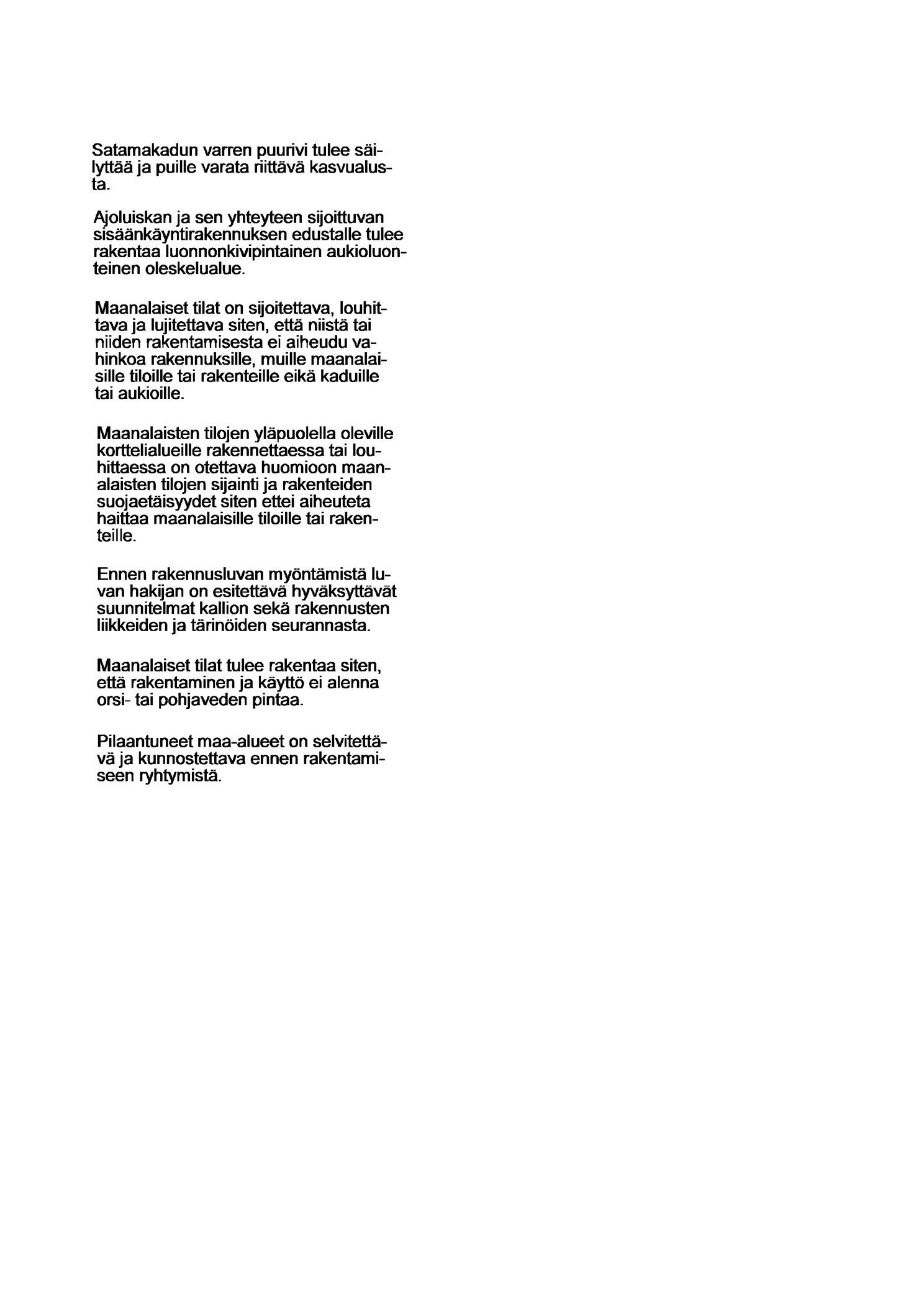 Satamakadun varren puurivi tulee säilyttää ja puille varata riittävä kasvualusta.

Ajoluiskan ja sen yhteyteen sijoittuvan sisäänkäyntirakennuksen edustalle tulee rakentaa luonnonkivipintainen aukioluonteinen oleskelualue.

Maanalaiset tilat on sijoitettava, louhittava ja lujitettava siten, että niistä tai niiden rakentamisesta ei aiheudu vahinkoa rakennuksille, muille maanalaisille tiloille tai rakenteille eikä kaduille tai aukioille.

Maanalaisten tilojen yläpuolella oleville korttelialueille rakennettaessa tai louhittaessa on otettava huomioon maanalaisten tilojen sijainti ja rakenteiden suojaetäisyydet siten ettei aiheuteta haittaa maanalaisille tiloille tai rakenteille.

Ennen rakennusluvan myöntämistä luvan hakijan on esitettävä hyväksyttävät suunnitelmat kallion sekä rakennusten liikkeiden ja tärinöiden seurannasta.

Maanalaiset tilat tulee rakentaa siten, että rakentaminen ja käyttö ei alenna orsi- tai pohjaveden pintaa.

Pilaantuneet maa-alueet on selvitettävä ja kunnostettava ennen rakentamiseen ryhtymistä.